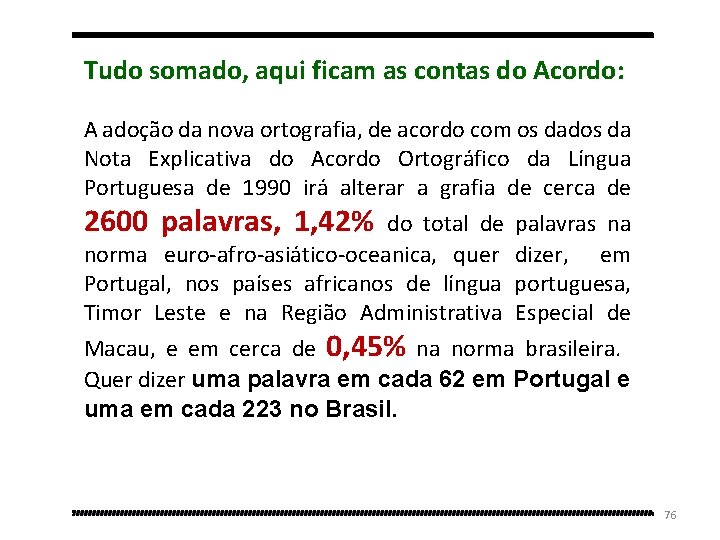 Tudo somado, aqui ficam as contas do Acordo:

A adoção da nova ortografia, de acordo com os dados da Nota Explicativa do Acordo Ortográfico da Língua Portuguesa de 1990 irá alterar a grafia de cerca de 2600 palavras, 1,42% do total de palavras na norma euro-afro-asiático-oceanica, quer dizer, em Portugal, nos países africanos de língua portuguesa, Timor Leste e na Região Administrativa Especial de Macau, e em cerca de 0,45% na norma brasileira. Quer dizer uma palavra em cada 62 em Portugal e uma em cada 223 no Brasil.

76